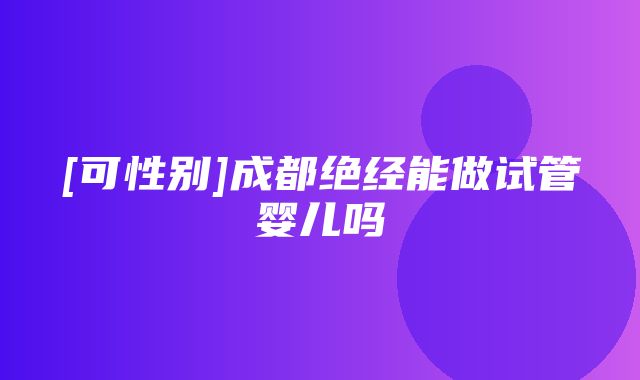 [可性别]成都绝经能做试管婴儿吗